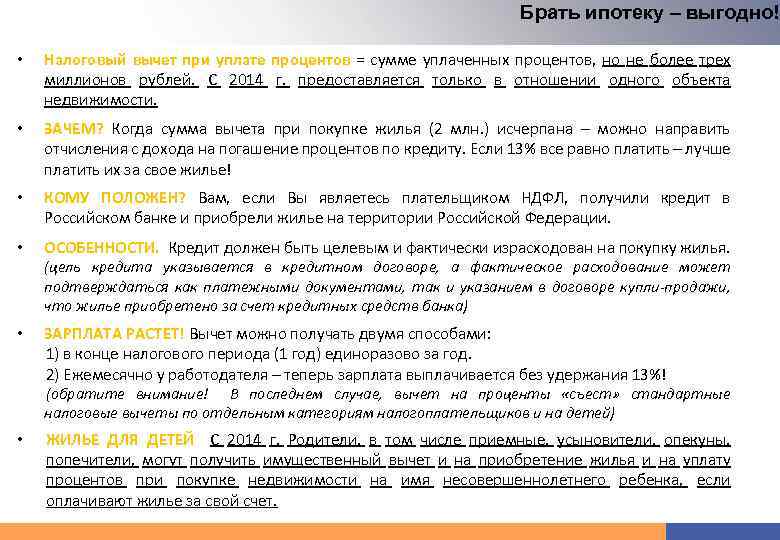 Брать ипотеку – выгодно!

• Налоговый вычет при уплате процентов = сумме уплаченных процентов, но не более трех миллионов рублей. С 2014 г. предоставляется только в отношении одного объекта недвижимости.

• ЗАЧЕМ? Когда сумма вычета при покупке жилья (2 млн.) исчерпана – можно направить отчисления с дохода на погашение процентов по кредиту. Если 13% все равно платить – лучше платить их за свое жилье!

• КОМУ ПОЛОЖЕН? Вам, если Вы являетесь плательщиком НДФЛ, получили кредит в Российском банке и приобрели жилье на территории Российской Федерации.

• ОСОБЕННОСТИ. Кредит должен быть целевым и фактически израсходован на покупку жилья. (цель кредита указывается в кредитном договоре, а фактическое расходование может подтверждаться как платежными документами, так и указанием в договоре купли-продажи, что жилье приобретено за счет кредитных средств банка)

• ЗАРПЛАТА РАСТЕТ! Вычет можно получать двумя способами:
1) в конце налогового периода (1 год) единоразово за год.
2) Ежемесячно у работодателя – теперь зарплата выплачивается без удержания 13%!
(обратите внимание! В последнем случае, вычет на проценты «съест» стандартные налоговые вычеты по отдельным категориям налогоплательщиков и на детей)

• ЖИЛЬЕ ДЛЯ ДЕТЕЙ С 2014 г. Родители, в том числе приемные, усыновители, опекуны, попечители, могут получить имущественный вычет и на приобретение жилья и на уплату процентов при покупке недвижимости на имя несовершеннолетнего ребенка, если оплачивают жилье за свой счет.